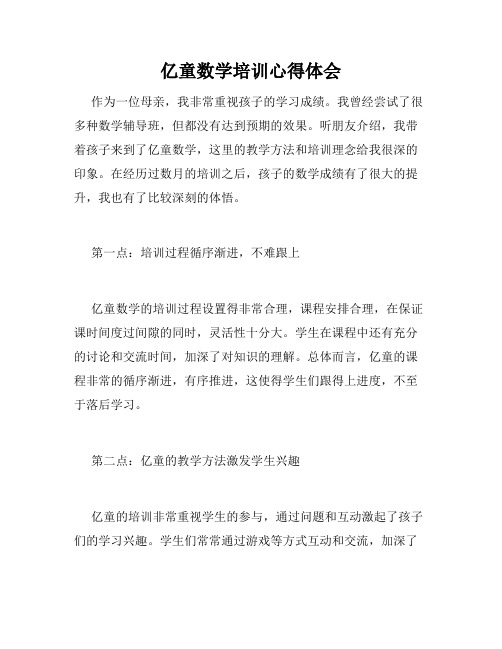 亿童数学培训心得体会

作为一位母亲，我非常重视孩子的学习成绩。我曾经尝试了很多种数学辅导班，但都没有达到预期的效果。听朋友介绍，我带着孩子来到了亿童数学，这里的教学方法和培训理念给我很深的印象。在经历过数月的培训之后，孩子的数学成绩有了很大的提升，我也有了比较深刻的体悟。

第一点：培训过程循序渐进，不难跟上

亿童数学的培训过程设置得非常合理，课程安排合理，在保证课时间度过间隙的同时，灵活性十分大。学生在课程中还有充分的讨论和交流时间，加深了对知识的理解。总体而言，亿童的课程非常的循序渐进，有序推进，这使得学生们跟得上进度，不至于落后学习。

第二点：亿童的教学方法激发学生兴趣

亿童的培训非常重视学生的参与，通过问题和互动激起了孩子们的学习兴趣。学生们常常通过游戏等方式互动和交流，加深了